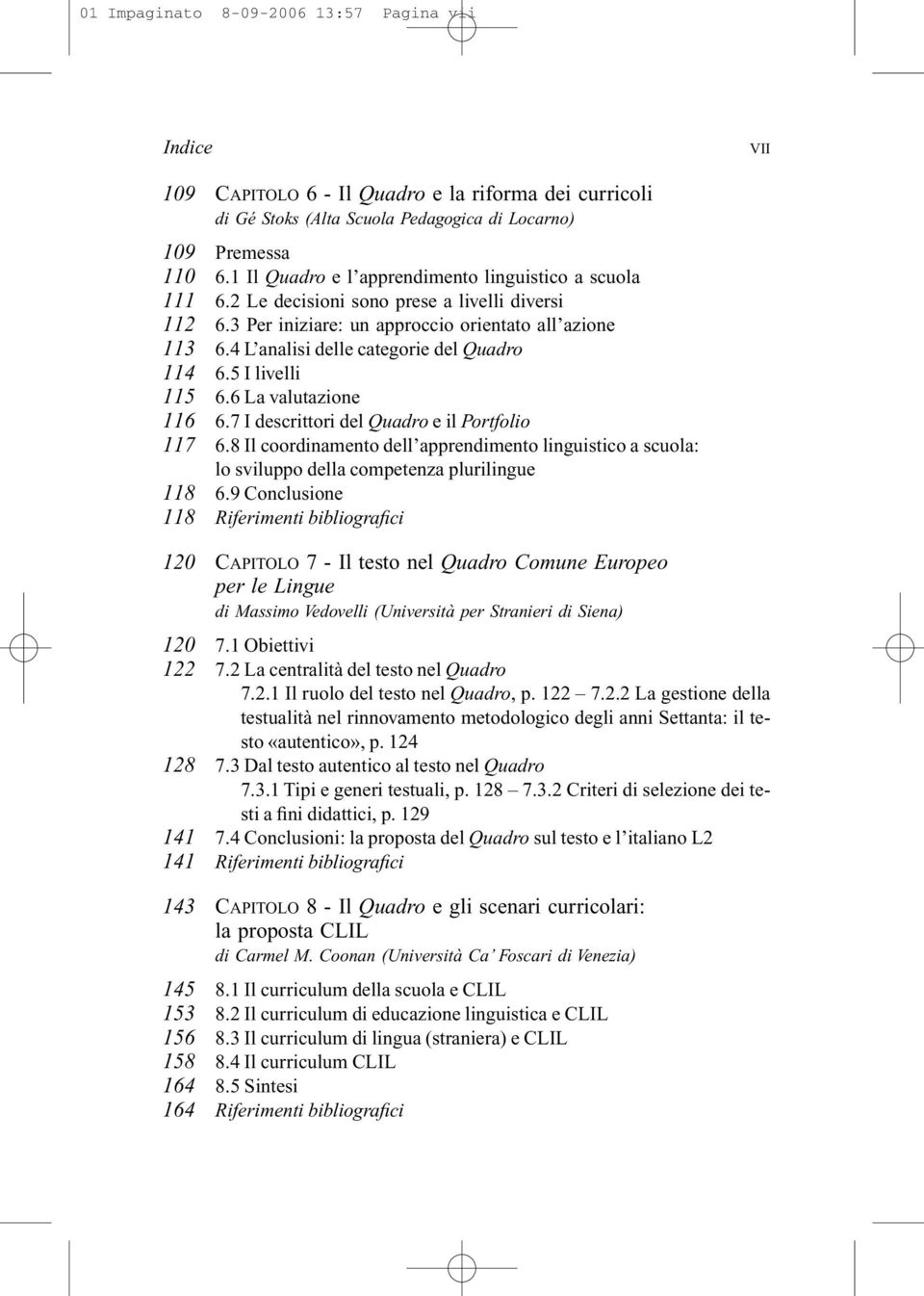 01 Impaginato 8-09-2006 13:57 Pagina vii

Indice VII

109 CAPITOLO 6 - Il Quadro e la riforma dei curricoli
di Gé Stoks (Alta Scuola Pedagogica di Locarno)

109 Premessa
110 6.1 Il Quadro e l'apprendimento linguistico a scuola
111 6.2 Le decisioni sono prese a livelli diversi
112 6.3 Per iniziare: un approccio orientato all'azione
113 6.4 L'analisi delle categorie del Quadro
114 6.5 I livelli
115 6.6 La valutazione
116 6.7 I descrittori del Quadro e il Portfolio
117 6.8 Il coordinamento dell'apprendimento linguistico a scuola: lo sviluppo della competenza plurilingue
118 6.9 Conclusione
118 Riferimenti bibliografici

120 CAPITOLO 7 - Il testo nel Quadro Comune Europeo per le Lingue
di Massimo Vedovelli (Università per Stranieri di Siena)

120 7.1 Obiettivi
122 7.2 La centralità del testo nel Quadro
7.2.1 Il ruolo del testo nel Quadro, p. 122 – 7.2.2 La gestione della testualità nel rinnovamento metodologico degli anni Settanta: il testo «autentico», p. 124
128 7.3 Dal testo autentico al testo nel Quadro
7.3.1 Tipi e generi testuali, p. 128 – 7.3.2 Criteri di selezione dei testi a fini didattici, p. 129
141 7.4 Conclusioni: la proposta del Quadro sul testo e l'italiano L2
141 Riferimenti bibliografici

143 CAPITOLO 8 - Il Quadro e gli scenari curricolari: la proposta CLIL
di Carmel M. Coonan (Università Ca' Foscari di Venezia)

145 8.1 Il curriculum della scuola e CLIL
153 8.2 Il curriculum di educazione linguistica e CLIL
156 8.3 Il curriculum di lingua (straniera) e CLIL
158 8.4 Il curriculum CLIL
164 8.5 Sintesi
164 Riferimenti bibliografici